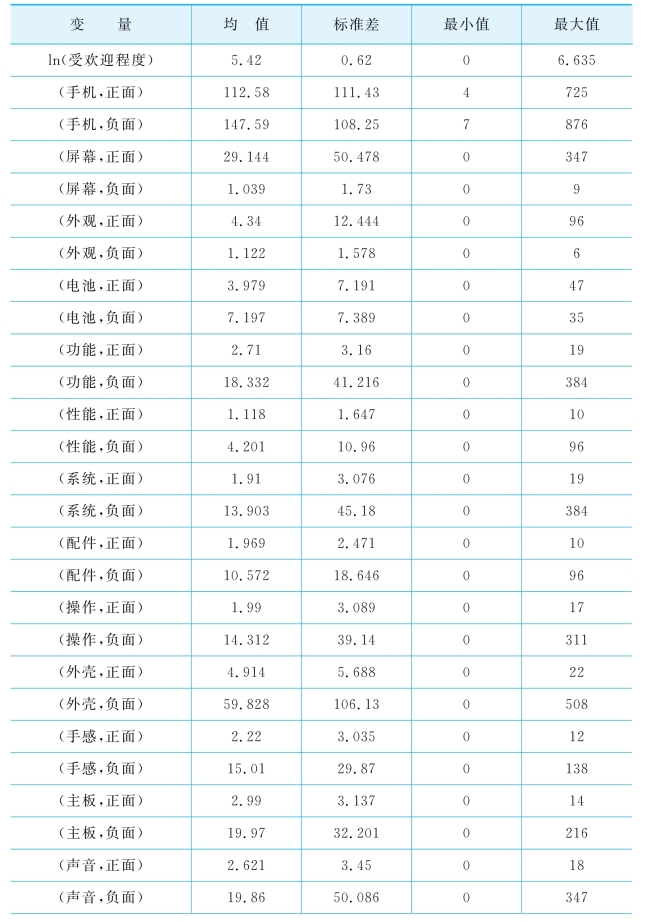 | 变　量 | 均　值 | 标准差 | 最小值 | 最大值 |
|---|---|---|---|---|
| ln(受欢迎程度) | 5.42 | 0.62 | 0 | 6.635 |
| (手机,正面) | 112.58 | 111.43 | 4 | 725 |
| (手机,负面) | 147.59 | 108.25 | 7 | 876 |
| (屏幕,正面) | 29.144 | 50.478 | 0 | 347 |
| (屏幕,负面) | 1.039 | 1.73 | 0 | 9 |
| (外观,正面) | 4.34 | 12.444 | 0 | 96 |
| (外观,负面) | 1.122 | 1.578 | 0 | 6 |
| (电池,正面) | 3.979 | 7.191 | 0 | 47 |
| (电池,负面) | 7.197 | 7.389 | 0 | 35 |
| (功能,正面) | 2.71 | 3.16 | 0 | 19 |
| (功能,负面) | 18.332 | 41.216 | 0 | 384 |
| (性能,正面) | 1.118 | 1.647 | 0 | 10 |
| (性能,负面) | 4.201 | 10.96 | 0 | 96 |
| (系统,正面) | 1.91 | 3.076 | 0 | 19 |
| (系统,负面) | 13.903 | 45.18 | 0 | 384 |
| (配件,正面) | 1.969 | 2.471 | 0 | 10 |
| (配件,负面) | 10.572 | 18.646 | 0 | 96 |
| (操作,正面) | 1.99 | 3.089 | 0 | 17 |
| (操作,负面) | 14.312 | 39.14 | 0 | 311 |
| (外壳,正面) | 4.914 | 5.688 | 0 | 22 |
| (外壳,负面) | 59.828 | 106.13 | 0 | 508 |
| (手感,正面) | 2.22 | 3.035 | 0 | 12 |
| (手感,负面) | 15.01 | 29.87 | 0 | 138 |
| (主板,正面) | 2.99 | 3.137 | 0 | 14 |
| (主板,负面) | 19.97 | 32.201 | 0 | 216 |
| (声音,正面) | 2.621 | 3.45 | 0 | 18 |
| (声音,负面) | 19.86 | 50.086 | 0 | 347 |